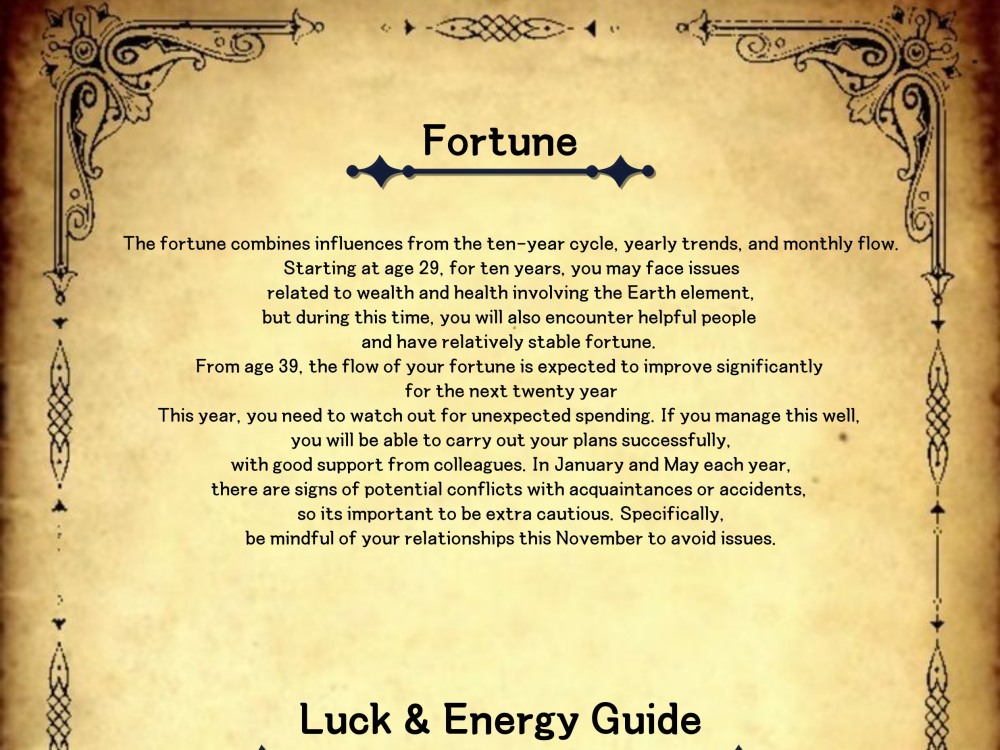 Fortune

The fortune combines influences from the ten-year cycle, yearly trends, and monthly flow. Starting at age 29, for ten years, you may face issues related to wealth and health involving the Earth element, but during this time, you will also encounter helpful people and have relatively stable fortune. From age 39, the flow of your fortune is expected to improve significantly for the next twenty year This year, you need to watch out for unexpected spending. If you manage this well, you will be able to carry out your plans successfully, with good support from colleagues. In January and May each year, there are signs of potential conflicts with acquaintances or accidents, so its important to be extra cautious. Specifically, be mindful of your relationships this November to avoid issues.

Luck & Energy Guide